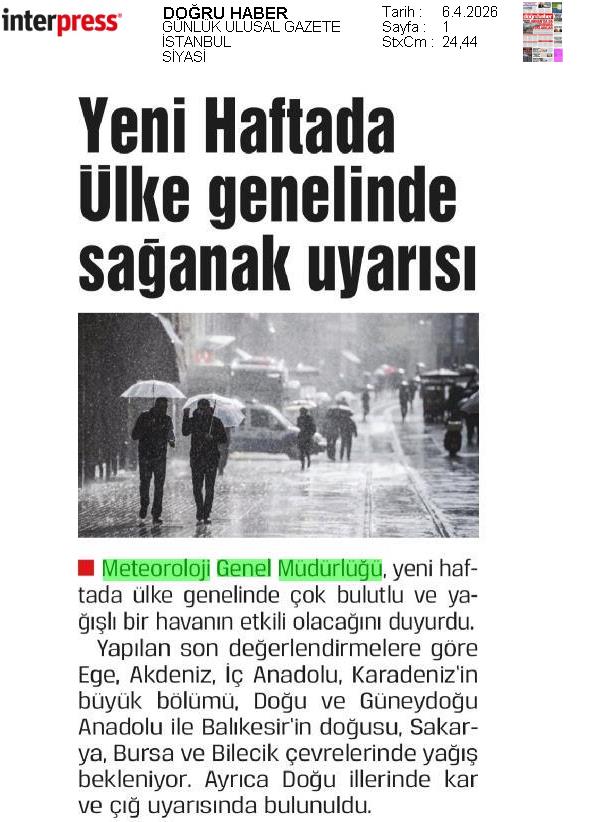 interpress

DOĞRU HABER
GÜNLÜK ULUSAL GAZETE
İSTANBUL
SİYASİ

Tarih : 6.4.2026
Sayfa : 1
StxCm : 24,44

Yeni Haftada Ülke genelinde sağanak uyarısı

Meteoroloji Genel Müdürlüğü, yeni haftada ülke genelinde çok bulutlu ve yağışlı bir havanın etkili olacağını duyurdu.

Yapılan son değerlendirmelere göre Ege, Akdeniz, İç Anadolu, Karadeniz'in büyük bölümü, Doğu ve Güneydoğu Anadolu ile Balıkesir'in doğusu, Sakarya, Bursa ve Bilecik çevrelerinde yağış bekleniyor. Ayrıca Doğu illerinde kar ve çığ uyarısında bulunuldu.